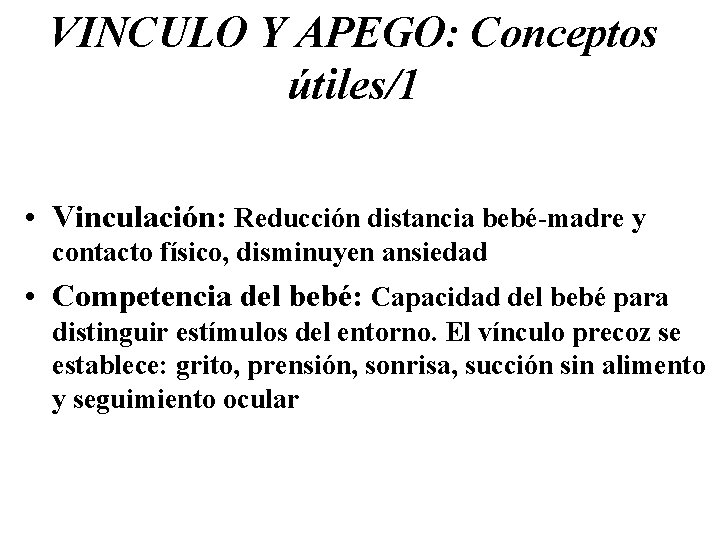 VINCULO Y APEGO: Conceptos útiles/1

• Vinculación: Reducción distancia bebé-madre y contacto físico, disminuyen ansiedad

• Competencia del bebé: Capacidad del bebé para distinguir estímulos del entorno. El vínculo precoz se establece: grito, prensión, sonrisa, succión sin alimento y seguimiento ocular